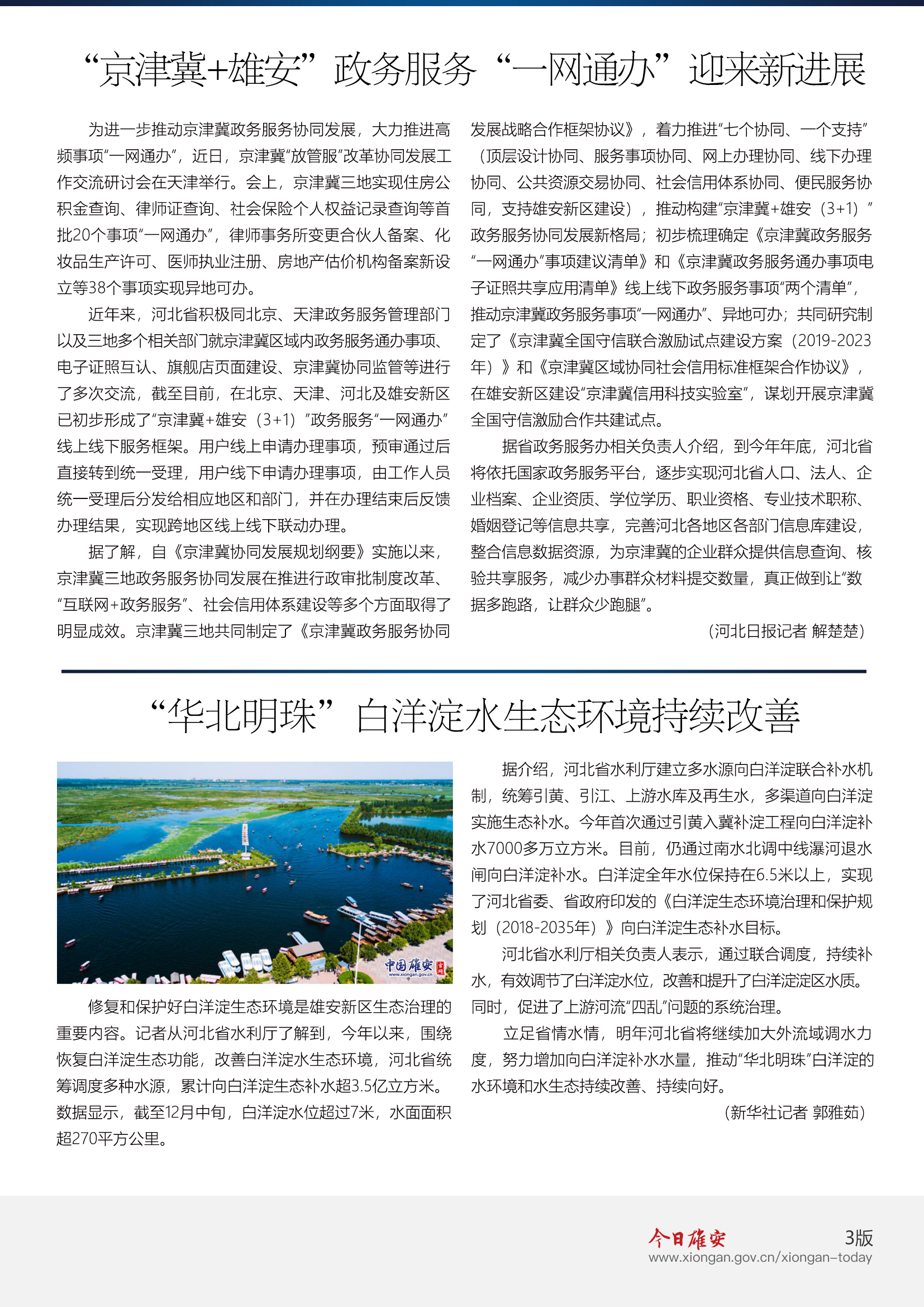 “京津冀+雄安”政务服务“一网通办”迎来新进展

为进一步推动京津冀政务服务协同发展，大力推进高频事项“一网通办”，近日，京津冀“放管服”改革协同发展工作交流研讨会在天津举行。会上，京津冀三地实现住房公积金查询、律师证查询、社会保险个人权益记录查询等首批20个事项“一网通办”，律师事务所变更合伙人备案、化妆品生产许可、医师执业注册、房地产估价机构备案新设立等38个事项实现异地可办。

近年来，河北省积极同北京、天津政务服务管理部门以及三地多个相关部门就京津冀区域内政务服务通办事项、电子证照互认、旗舰店页面建设、京津冀协同监管等进行了多次交流，截至目前，在北京、天津、河北及雄安新区已初步形成了“京津冀+雄安（3+1）”政务服务“一网通办”线上线下服务框架。用户线上申请办理事项，预审通过后直接转到统一受理，用户线下申请办理事项，由工作人员统一受理后分发给相应地区和部门，并在办理结束后反馈办理结果，实现跨地区线上线下联动办理。

据了解，自《京津冀协同发展规划纲要》实施以来，京津冀三地政务服务协同发展在推进行政审批制度改革、“互联网+政务服务”、社会信用体系建设等多个方面取得了明显成效。京津冀三地共同制定了《京津冀政务服务协同发展战略合作框架协议》，着力推进“七个协同、一个支持”（顶层设计协同、服务事项协同、网上办理协同、线下办理协同、公共资源交易协同、社会信用体系协同、便民服务协同，支持雄安新区建设），推动构建“京津冀+雄安（3+1）”政务服务协同发展新格局；初步梳理确定《京津冀政务服务“一网通办”事项建议清单》和《京津冀政务服务通办事项电子证照共享应用清单》线上线下政务服务事项“两个清单”，推动京津冀政务服务事项“一网通办”、异地可办；共同研究制定了《京津冀全国守信联合激励试点建设方案（2019-2023年）》和《京津冀区域协同社会信用标准框架合作协议》，在雄安新区建设“京津冀信用科技实验室”，谋划开展京津冀全国守信激励合作共建试点。

据省政务服务办相关负责人介绍，到今年年底，河北省将依托国家政务服务平台，逐步实现河北省人口、法人、企业档案、企业资质、学位学历、职业资格、专业技术职称、婚姻登记等信息共享，完善河北各地区各部门信息库建设，整合信息数据资源，为京津冀的企业群众提供信息查询、核验共享服务，减少办事群众材料提交数量，真正做到让“数据多跑路，让群众少跑腿”。

（河北日报记者 解楚楚）

“华北明珠”白洋淀水生态环境持续改善

中国雄安
www.xiongan.gov.cn

修复和保护好白洋淀生态环境是雄安新区生态治理的重要内容。记者从河北省水利厅了解到，今年以来，围绕恢复白洋淀生态功能，改善白洋淀水生态环境，河北省统筹调度多种水源，累计向白洋淀生态补水超3.5亿立方米。数据显示，截至12月中旬，白洋淀水位超过7米，水面面积超270平方公里。

据介绍，河北省水利厅建立多水源向白洋淀联合补水机制，统筹引黄、引江、上游水库及再生水，多渠道向白洋淀实施生态补水。今年首次通过引黄入冀补淀工程向白洋淀补水7000多万立方米。目前，仍通过南水北调中线瀑河退水闸向白洋淀补水。白洋淀全年水位保持在6.5米以上，实现了河北省委、省政府印发的《白洋淀生态环境治理和保护规划（2018-2035年）》向白洋淀生态补水目标。

河北省水利厅相关负责人表示，通过联合调度，持续补水，有效调节了白洋淀水位，改善和提升了白洋淀淀区水质。同时，促进了上游河流“四乱”问题的系统治理。

立足省情水情，明年河北省将继续加大外流域调水力度，努力增加向白洋淀补水水量，推动“华北明珠”白洋淀的水环境和水生态持续改善、持续向好。

（新华社记者 郭雅茹）

今日雄安 3版
www.xiongan.gov.cn/xiongan-today